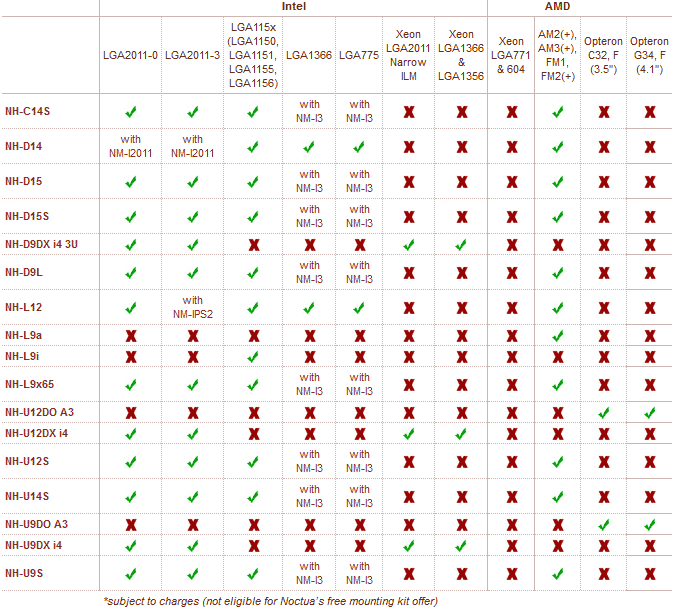 | | Intel | | | | | | | AMD | | | |
|---|---|---|---|---|---|---|---|---|---|---|---|
| | LGA2011-0 | LGA2011-3 | LGA115x (LGA1150, LGA1151, LGA1155, LGA1156) | LGA1366 | LGA775 | Xeon LGA2011 Narrow ILM | Xeon LGA1366 & LGA1356 | Xeon LGA771 & 604 | AM2(+), AM3(+), FM1, FM2(+) | Opteron C32, F (3.5") | Opteron G34, F (4.1") |
| NH-C14S | ✓ | ✓ | ✓ | with NM-I3 | with NM-I3 | ✗ | ✗ | ✗ | ✓ | ✗ | ✗ |
| NH-D14 | with NM-I2011 | with NM-I2011 | ✓ | ✓ | ✓ | ✗ | ✗ | ✗ | ✓ | ✗ | ✗ |
| NH-D15 | ✓ | ✓ | ✓ | with NM-I3 | with NM-I3 | ✗ | ✗ | ✗ | ✓ | ✗ | ✗ |
| NH-D15S | ✓ | ✓ | ✓ | with NM-I3 | with NM-I3 | ✗ | ✗ | ✗ | ✓ | ✗ | ✗ |
| NH-D9DX i4 3U | ✓ | ✓ | ✗ | ✗ | ✗ | ✓ | ✓ | ✗ | ✗ | ✗ | ✗ |
| NH-D9L | ✓ | ✓ | ✓ | with NM-I3 | with NM-I3 | ✗ | ✗ | ✗ | ✓ | ✗ | ✗ |
| NH-L12 | ✓ | with NM-IPS2 | ✓ | ✓ | ✓ | ✗ | ✗ | ✗ | ✓ | ✗ | ✗ |
| NH-L9a | ✗ | ✗ | ✗ | ✗ | ✗ | ✗ | ✗ | ✗ | ✓ | ✗ | ✗ |
| NH-L9i | ✗ | ✗ | ✓ | ✗ | ✗ | ✗ | ✗ | ✗ | ✗ | ✗ | ✗ |
| NH-L9x65 | ✓ | ✓ | ✓ | with NM-I3 | with NM-I3 | ✗ | ✗ | ✗ | ✓ | ✗ | ✗ |
| NH-U12DO A3 | ✗ | ✗ | ✗ | ✗ | ✗ | ✗ | ✗ | ✗ | ✗ | ✓ | ✓ |
| NH-U12DX i4 | ✓ | ✓ | ✗ | ✗ | ✗ | ✓ | ✓ | ✗ | ✗ | ✗ | ✗ |
| NH-U12S | ✓ | ✓ | ✓ | with NM-I3 | with NM-I3 | ✗ | ✗ | ✗ | ✓ | ✗ | ✗ |
| NH-U14S | ✓ | ✓ | ✓ | with NM-I3 | with NM-I3 | ✗ | ✗ | ✗ | ✓ | ✗ | ✗ |
| NH-U9DO A3 | ✗ | ✗ | ✗ | ✗ | ✗ | ✗ | ✗ | ✗ | ✗ | ✓ | ✓ |
| NH-U9DX i4 | ✓ | ✓ | ✗ | ✗ | ✗ | ✓ | ✓ | ✗ | ✗ | ✗ | ✗ |
| NH-U9S | ✓ | ✓ | ✓ | with NM-I3 | with NM-I3 | ✗ | ✗ | ✗ | ✓ | ✗ | ✗ |

*subject to charges (not eligible for Noctua's free mounting kit offer)